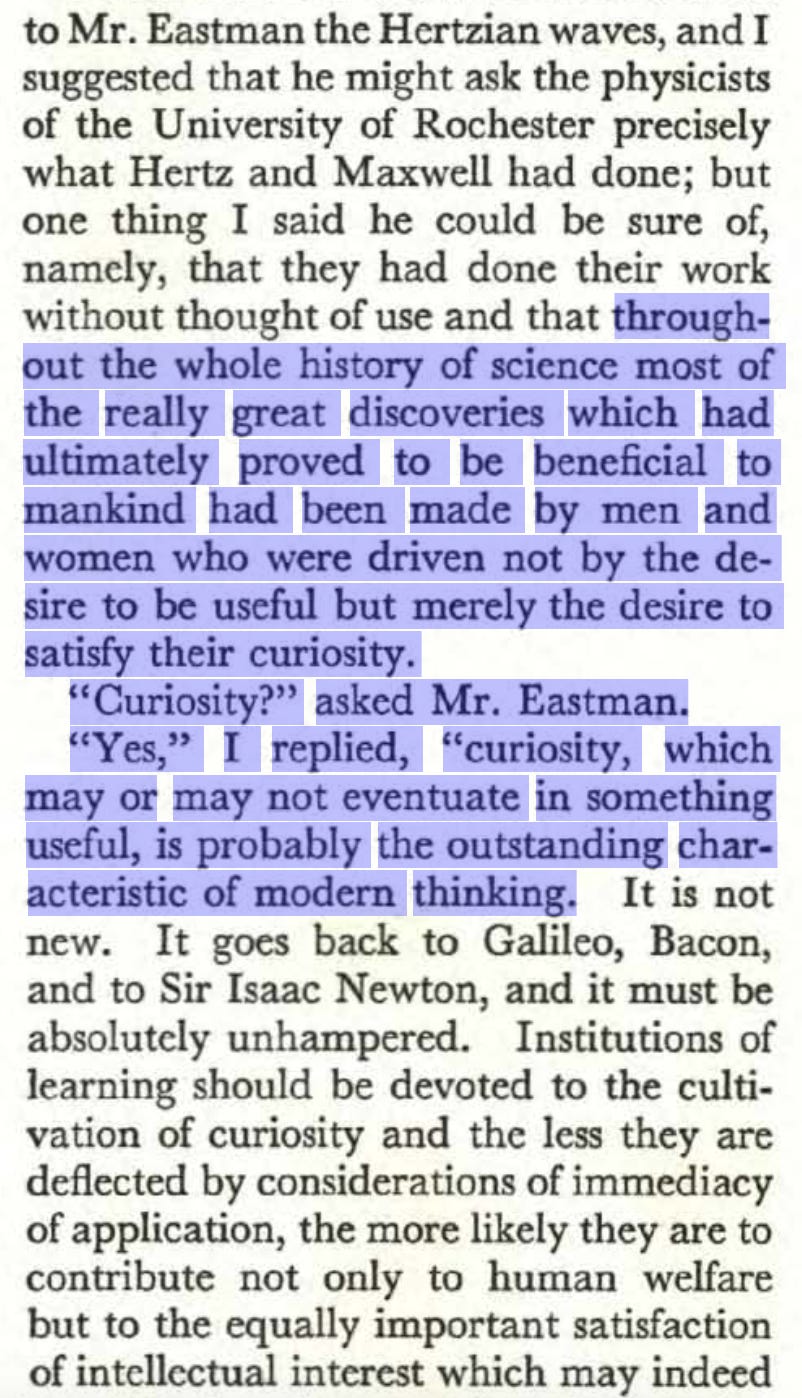 to Mr. Eastman the Hertzian waves, and I suggested that he might ask the physicists of the University of Rochester precisely what Hertz and Maxwell had done; but one thing I said he could be sure of, namely, that they had done their work without thought of use and that throughout the whole history of science most of the really great discoveries which had ultimately proved to be beneficial to mankind had been made by men and women who were driven not by the desire to be useful but merely the desire to satisfy their curiosity.

"Curiosity?" asked Mr. Eastman.

"Yes," I replied, "curiosity, which may or may not eventuate in something useful, is probably the outstanding characteristic of modern thinking. It is not new. It goes back to Galileo, Bacon, and to Sir Isaac Newton, and it must be absolutely unhampered. Institutions of learning should be devoted to the cultivation of curiosity and the less they are deflected by considerations of immediacy of application, the more likely they are to contribute not only to human welfare but to the equally important satisfaction of intellectual interest which may indeed